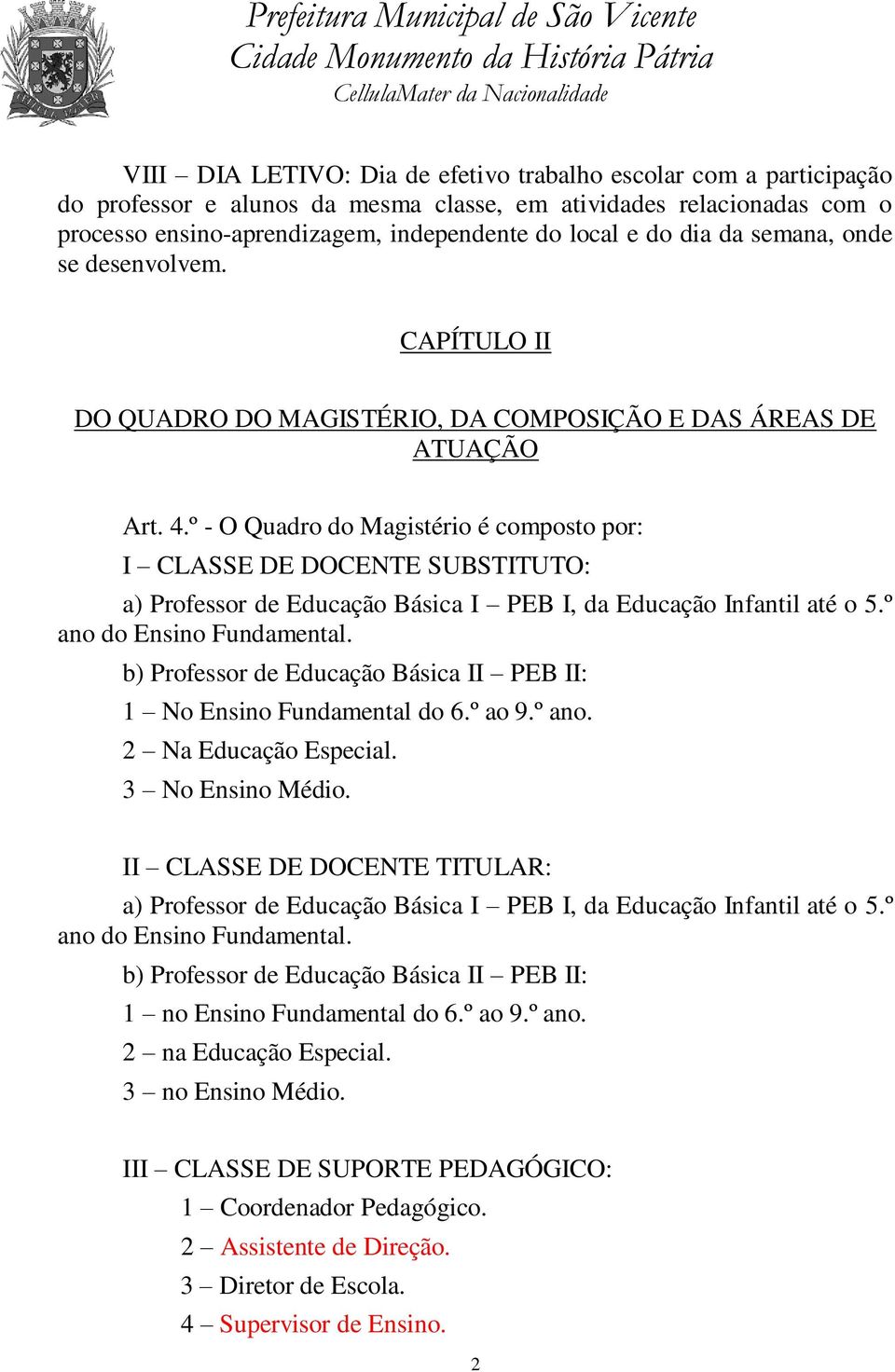 Prefeitura Municipal de São Vicente
Cidade Monumento da História Pátria
CellulaMater da Nacionalidade

VIII – DIA LETIVO: Dia de efetivo trabalho escolar com a participação do professor e alunos da mesma classe, em atividades relacionadas com o processo ensino-aprendizagem, independente do local e do dia da semana, onde se desenvolvem.

CAPÍTULO II

DO QUADRO DO MAGISTÉRIO, DA COMPOSIÇÃO E DAS ÁREAS DE ATUAÇÃO

Art. 4.º - O Quadro do Magistério é composto por:

I – CLASSE DE DOCENTE SUBSTITUTO:

a) Professor de Educação Básica I – PEB I, da Educação Infantil até o 5.º ano do Ensino Fundamental.

b) Professor de Educação Básica II – PEB II:

1 – No Ensino Fundamental do 6.º ao 9.º ano.

2 – Na Educação Especial.

3 – No Ensino Médio.

II – CLASSE DE DOCENTE TITULAR:

a) Professor de Educação Básica I – PEB I, da Educação Infantil até o 5.º ano do Ensino Fundamental.

b) Professor de Educação Básica II – PEB II:

1 – no Ensino Fundamental do 6.º ao 9.º ano.

2 – na Educação Especial.

3 – no Ensino Médio.

III – CLASSE DE SUPORTE PEDAGÓGICO:

1 – Coordenador Pedagógico.

2 – Assistente de Direção.

3 – Diretor de Escola.

4 – Supervisor de Ensino.

2